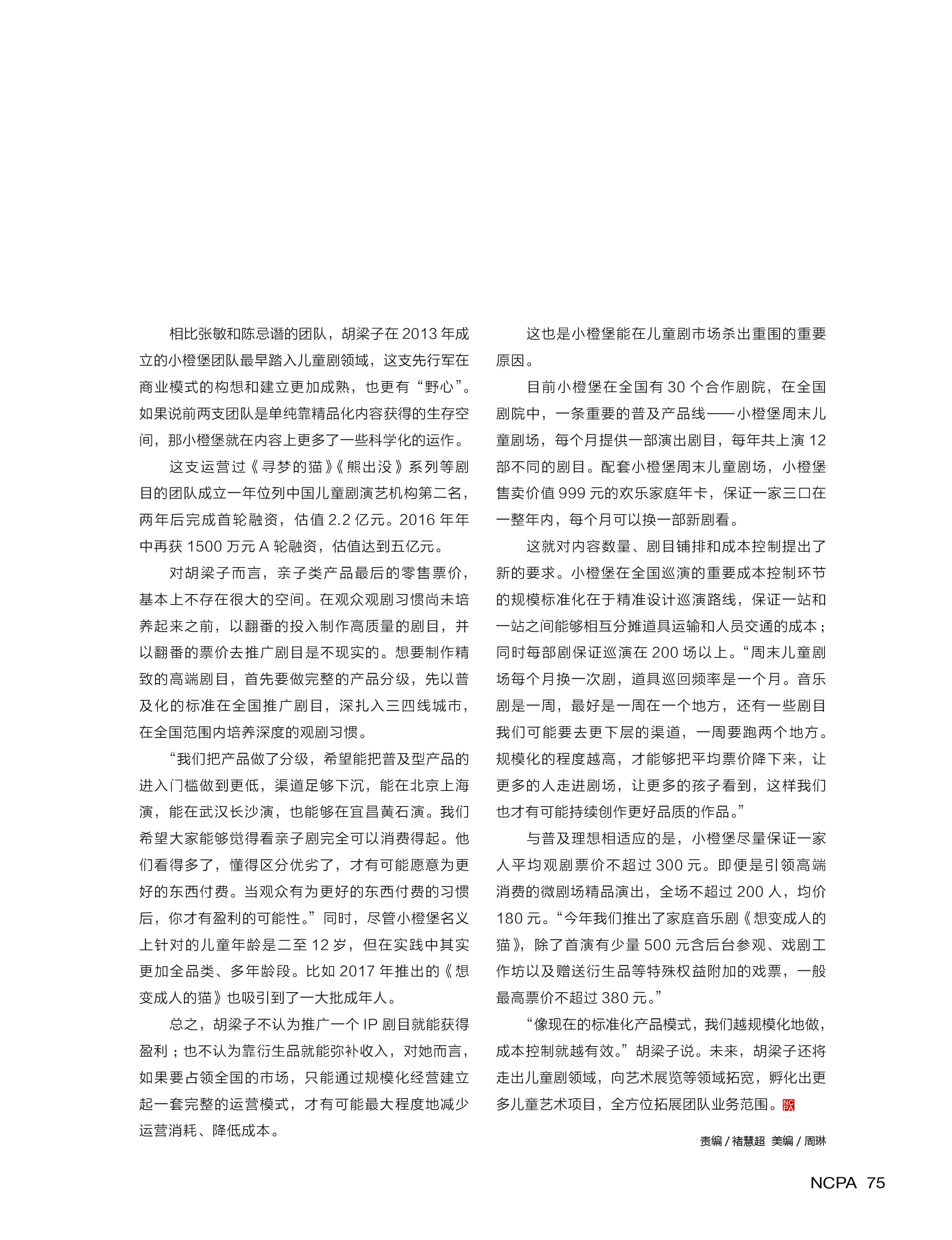 相比张敏和陈忌谮的团队，胡梁子在 2013 年成立的小橙堡团队最早踏入儿童剧领域，这支先行军在商业模式的构想和建立更加成熟，也更有“野心”。如果说前两支团队是单纯靠精品化内容获得的生存空间，那小橙堡就在内容上更多了一些科学化的运作。

这支运营过《寻梦的猫》《熊出没》系列等剧目的团队成立一年位列中国儿童剧演艺机构第二名，两年后完成首轮融资，估值 2.2 亿元。2016 年年中再获 1500 万元 A 轮融资，估值达到五亿元。

对胡梁子而言，亲子类产品最后的零售票价，基本上不存在很大的空间。在观众观剧习惯尚未培养起来之前，以翻番的投入制作高质量的剧目，并以翻番的票价去推广剧目是不现实的。想要制作精致的高端剧目，首先要做完整的产品分级，先以普及化的标准在全国推广剧目，深扎入三四线城市，在全国范围内培养深度的观剧习惯。

“我们把产品做了分级，希望能把普及型产品的进入门槛做到更低，渠道足够下沉，能在北京上海演，能在武汉长沙演，也能够在宜昌黄石演。我们希望大家能够觉得看亲子剧完全可以消费得起。他们看得多了，懂得区分优劣了，才有可能愿意为更好的东西付费。当观众有为更好的东西付费的习惯后，你才有盈利的可能性。”同时，尽管小橙堡名义上针对的儿童年龄是二至 12 岁，但在实践中其实更加全品类、多年龄段。比如 2017 年推出的《想变成人的猫》也吸引到了一大批成年人。

总之，胡梁子不认为推广一个 IP 剧目就能获得盈利；也不认为靠衍生品就能弥补收入，对她而言，如果要占领全国的市场，只能通过规模化经营建立起一套完整的运营模式，才有可能最大程度地减少运营消耗、降低成本。

这也是小橙堡能在儿童剧市场杀出重围的重要原因。

目前小橙堡在全国有 30 个合作剧院，在全国剧院中，一条重要的普及产品线——小橙堡周末儿童剧场，每个月提供一部演出剧目，每年共上演 12 部不同的剧目。配套小橙堡周末儿童剧场，小橙堡售卖价值 999 元的欢乐家庭年卡，保证一家三口在一整年内，每个月可以换一部新剧看。

这就对内容数量、剧目铺排和成本控制提出了新的要求。小橙堡在全国巡演的重要成本控制环节的规模标准化在于精准设计巡演路线，保证一站和一站之间能够相互分摊道具运输和人员交通的成本；同时每部剧保证巡演在 200 场以上。“周末儿童剧场每个月换一次剧，道具巡回频率是一个月。音乐剧是一周，最好是一周在一个地方，还有一些剧目我们可能要去更下层的渠道，一周要跑两个地方。规模化的程度越高，才能够把平均票价降下来，让更多的人走进剧场，让更多的孩子看到，这样我们也才有可能持续创作更好品质的作品。”

与普及理想相适应的是，小橙堡尽量保证一家人平均观剧票价不超过 300 元。即便是引领高端消费的微剧场精品演出，全场不超过 200 人，均价 180 元。“今年我们推出了家庭音乐剧《想变成人的猫》，除了首演有少量 500 元含后台参观、戏剧工作坊以及赠送衍生品等特殊权益附加的戏票，一般最高票价不超过 380 元。”

“像现在的标准化产品模式，我们越规模化地做，成本控制就越有效。”胡梁子说。未来，胡梁子还将走出儿童剧领域，向艺术展览等领域拓宽，孵化出更多儿童艺术项目，全方位拓展团队业务范围。NCPA

责编 / 褚慧超 美编 / 周琳

NCPA 75